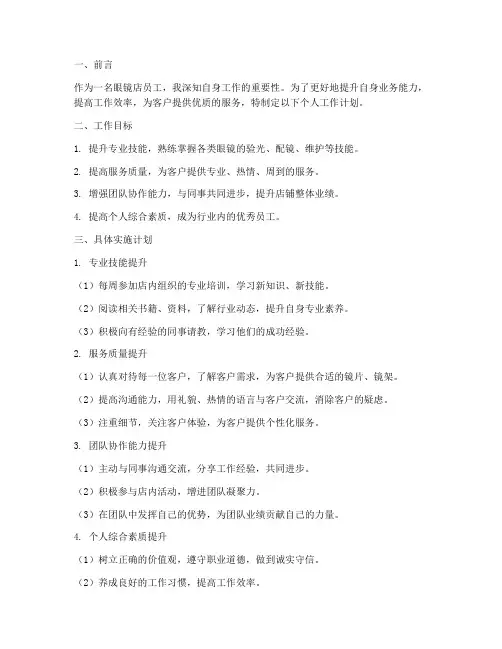 一、前言

作为一名眼镜店员工，我深知自身工作的重要性。为了更好地提升自身业务能力，提高工作效率，为客户提供优质的服务，特制定以下个人工作计划。

二、工作目标

1. 提升专业技能，熟练掌握各类眼镜的验光、配镜、维护等技能。

2. 提高服务质量，为客户提供专业、热情、周到的服务。

3. 增强团队协作能力，与同事共同进步，提升店铺整体业绩。

4. 提高个人综合素质，成为行业内的优秀员工。

三、具体实施计划

1. 专业技能提升

（1）每周参加店内组织的专业培训，学习新知识、新技能。

（2）阅读相关书籍、资料，了解行业动态，提升自身专业素养。

（3）积极向有经验的同事请教，学习他们的成功经验。

2. 服务质量提升

（1）认真对待每一位客户，了解客户需求，为客户提供合适的镜片、镜架。

（2）提高沟通能力，用礼貌、热情的语言与客户交流，消除客户的疑虑。

（3）注重细节，关注客户体验，为客户提供个性化服务。

3. 团队协作能力提升

（1）主动与同事沟通交流，分享工作经验，共同进步。

（2）积极参与店内活动，增进团队凝聚力。

（3）在团队中发挥自己的优势，为团队业绩贡献自己的力量。

4. 个人综合素质提升

（1）树立正确的价值观，遵守职业道德，做到诚实守信。

（2）养成良好的工作习惯，提高工作效率。